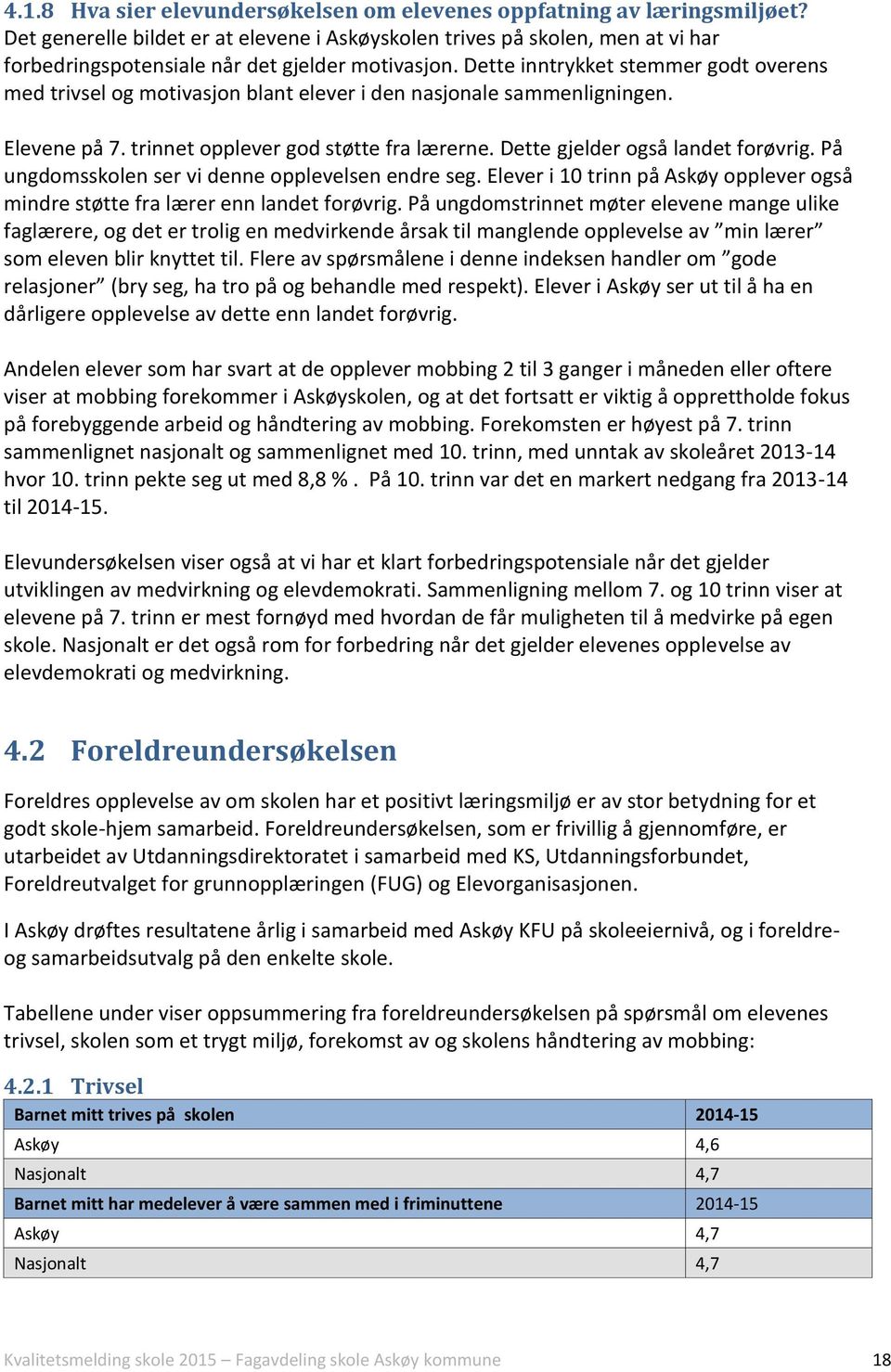 4.1.8 Hva sier elevundersøkelsen om elevenes oppfatning av læringsmiljøet?
Det generelle bildet er at elevene i Askøyskolen trives på skolen, men at vi har forbedringspotensiale når det gjelder motivasjon. Dette inntrykket stemmer godt overens med trivsel og motivasjon blant elever i den nasjonale sammenligningen.

Elevene på 7. trinnet opplever god støtte fra lærerne. Dette gjelder også landet forøvrig. På ungdomsskolen ser vi denne opplevelsen endre seg. Elever i 10 trinn på Askøy opplever også mindre støtte fra lærer enn landet forøvrig. På ungdomstrinnet møter elevene mange ulike faglærere, og det er trolig en medvirkende årsak til manglende opplevelse av ”min lærer” som eleven blir knyttet til. Flere av spørsmålene i denne indeksen handler om ”gode relasjoner” (bry seg, ha tro på og behandle med respekt). Elever i Askøy ser ut til å ha en dårligere opplevelse av dette enn landet forøvrig.

Andelen elever som har svart at de opplever mobbing 2 til 3 ganger i måneden eller oftere viser at mobbing forekommer i Askøyskolen, og at det fortsatt er viktig å opprettholde fokus på forebyggende arbeid og håndtering av mobbing. Forekomsten er høyest på 7. trinn sammenlignet nasjonalt og sammenlignet med 10. trinn, med unntak av skoleåret 2013-14 hvor 10. trinn pekte seg ut med 8,8 % . På 10. trinn var det en markert nedgang fra 2013-14 til 2014-15.

Elevundersøkelsen viser også at vi har et klart forbedringspotensiale når det gjelder utviklingen av medvirkning og elevdemokrati. Sammenligning mellom 7. og 10 trinn viser at elevene på 7. trinn er mest fornøyd med hvordan de får muligheten til å medvirke på egen skole. Nasjonalt er det også rom for forbedring når det gjelder elevenes opplevelse av elevdemokrati og medvirkning.

4.2 Foreldreundersøkelsen

Foreldres opplevelse av om skolen har et positivt læringsmiljø er av stor betydning for et godt skole-hjem samarbeid. Foreldreundersøkelsen, som er frivillig å gjennomføre, er utarbeidet av Utdanningsdirektoratet i samarbeid med KS, Utdanningsforbundet, Foreldreutvalget for grunnopplæringen (FUG) og Elevorganisasjonen.

I Askøy drøftes resultatene årlig i samarbeid med Askøy KFU på skoleeiernivå, og i foreldre- og samarbeidsutvalg på den enkelte skole.

Tabellene under viser oppsummering fra foreldreundersøkelsen på spørsmål om elevenes trivsel, skolen som et trygt miljø, forekomst av og skolens håndtering av mobbing:

4.2.1 Trivsel

| Barnet mitt trives på skolen | 2014-15 |
|---|---|
| Askøy | 4,6 |
| Nasjonalt | 4,7 |
| Barnet mitt har medelever å være sammen med i friminuttene | 2014-15 |
| Askøy | 4,7 |
| Nasjonalt | 4,7 |

Kvalitetsmelding skole 2015 – Fagavdeling skole Askøy kommune 18